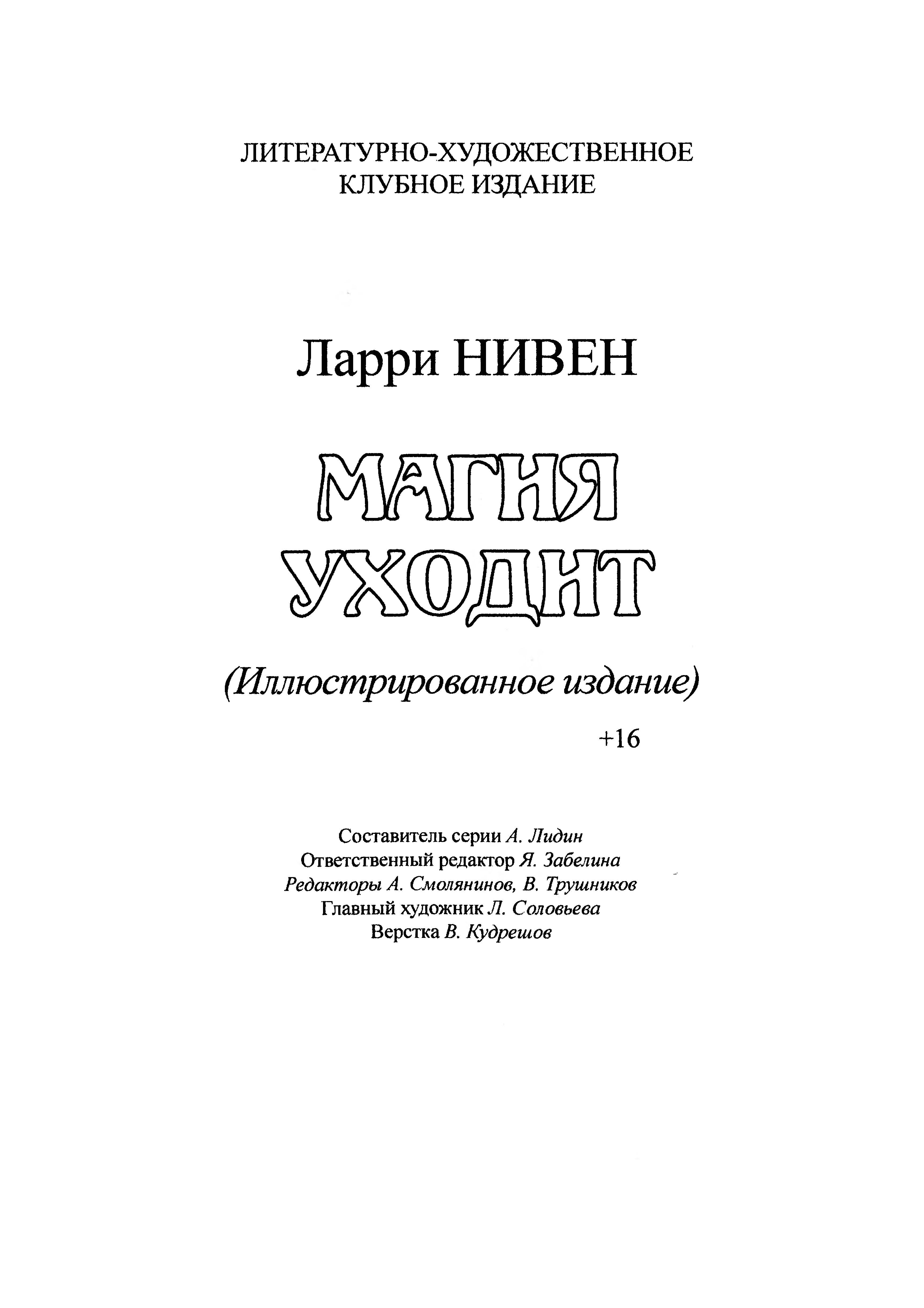 ЛИТЕРАТУРНО-ХУДОЖЕСТВЕННОЕ
КЛУБНОЕ ИЗДАНИЕ

Ларри НИВЕН

МАГИЯ
УХОДИТ

(Иллюстрированное издание)

+16

Составитель серии А. Лидин
Ответственный редактор Я. Забелина
Редакторы А. Смолянинов, В. Трушников
Главный художник Л. Соловьева
Верстка В. Кудрешов